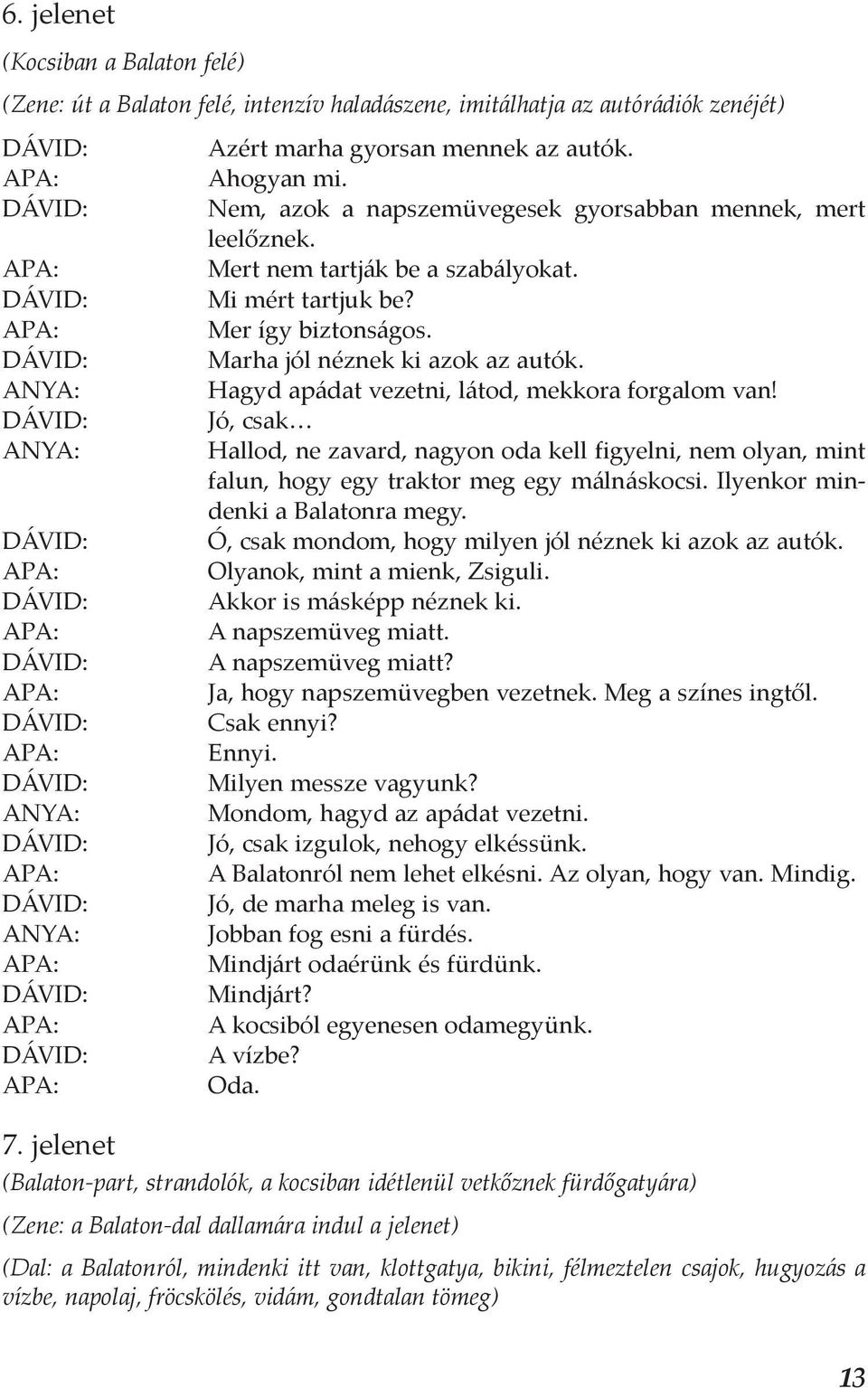 6. jelenet

(Kocsiban a Balaton felé)

(Zene: út a Balaton felé, intenzív haladászene, imitálhatja az autórádiók zenéjét)

DÁVID: Azért marha gyorsan mennek az autók.
APA: Ahogyan mi.
DÁVID: Nem, azok a napszemüvegesek gyorsabban mennek, mert leelőznek.
APA: Mert nem tartják be a szabályokat.
DÁVID: Mi mért tartjuk be?
APA: Mer így biztonságos.
DÁVID: Marha jól néznek ki azok az autók.
ANYA: Hagyd apádat vezetni, látod, mekkora forgalom van!
DÁVID: Jó, csak…
ANYA: Hallod, ne zavard, nagyon oda kell figyelni, nem olyan, mint falun, hogy egy traktor meg egy málnáskocsi. Ilyenkor mindenki a Balatonra megy.
DÁVID: Ó, csak mondom, hogy milyen jól néznek ki azok az autók.
APA: Olyanok, mint a mienk, Zsiguli.
DÁVID: Akkor is másképp néznek ki.
APA: A napszemüveg miatt.
DÁVID: A napszemüveg miatt?
APA: Ja, hogy napszemüvegben vezetnek. Meg a színes ingtől.
DÁVID: Csak ennyi?
APA: Ennyi.
DÁVID: Milyen messze vagyunk?
ANYA: Mondom, hagyd az apádat vezetni.
DÁVID: Jó, csak izgulok, nehogy elkéssünk.
APA: A Balatonról nem lehet elkésni. Az olyan, hogy van. Mindig.
DÁVID: Jó, de marha meleg is van.
ANYA: Jobban fog esni a fürdés.
APA: Mindjárt odaérünk és fürdünk.
DÁVID: Mindjárt?
APA: A kocsiból egyenesen odamegyünk.
DÁVID: A vízbe?
APA: Oda.

7. jelenet

(Balaton-part, strandolók, a kocsiban idétlenül vetkőznek fürdőgatyára)

(Zene: a Balaton-dal dallamára indul a jelenet)

(Dal: a Balatonról, mindenki itt van, klottgatya, bikini, félmeztelen csajok, hugyozás a vízbe, napolaj, fröcskölés, vidám, gondtalan tömeg)

13